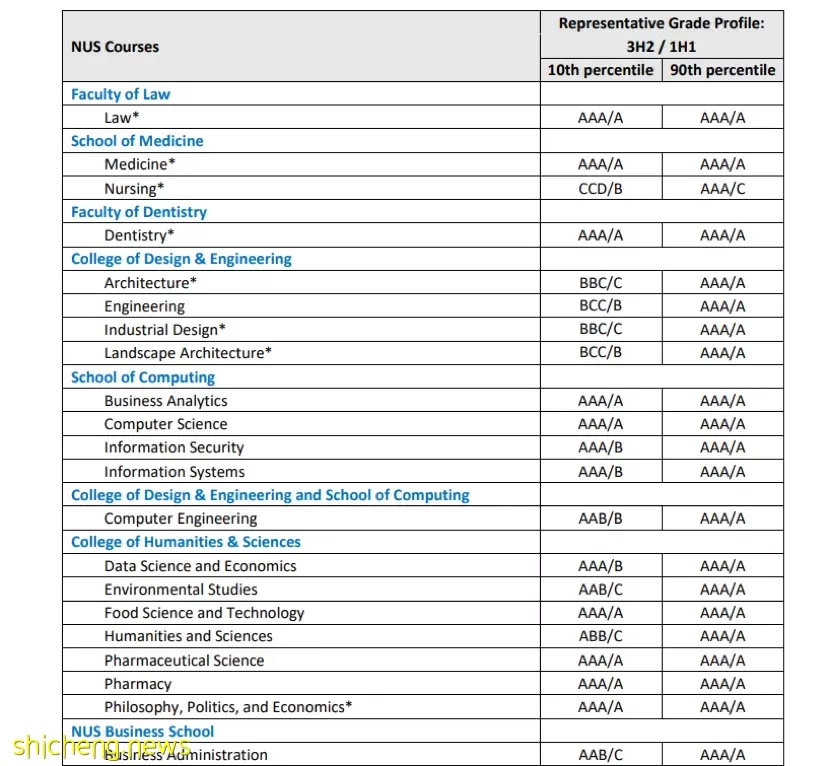 | NUS Courses | Representative Grade Profile: 3H2 / 1H1 | |
|---|---|---|
| | 10th percentile | 90th percentile |
| Faculty of Law | | |
| Law* | AAA/A | AAA/A |
| School of Medicine | | |
| Medicine* | AAA/A | AAA/A |
| Nursing* | CCD/B | AAA/C |
| Faculty of Dentistry | | |
| Dentistry* | AAA/A | AAA/A |
| College of Design & Engineering | | |
| Architecture* | BBC/C | AAA/A |
| Engineering | BCC/B | AAA/A |
| Industrial Design* | BBC/C | AAA/A |
| Landscape Architecture* | BCC/B | AAA/A |
| School of Computing | | |
| Business Analytics | AAA/A | AAA/A |
| Computer Science | AAA/A | AAA/A |
| Information Security | AAA/B | AAA/A |
| Information Systems | AAA/B | AAA/A |
| College of Design & Engineering and School of Computing | | |
| Computer Engineering | AAB/B | AAA/A |
| College of Humanities & Sciences | | |
| Data Science and Economics | AAA/B | AAA/A |
| Environmental Studies | AAB/C | AAA/A |
| Food Science and Technology | AAA/A | AAA/A |
| Humanities and Sciences | ABB/C | AAA/A |
| Pharmaceutical Science | AAA/A | AAA/A |
| Pharmacy | AAA/A | AAA/A |
| Philosophy, Politics, and Economics* | AAA/A | AAA/A |
| NUS Business School | | |
| Business Administration | AAB/C | AAA/A |

shicheng.news